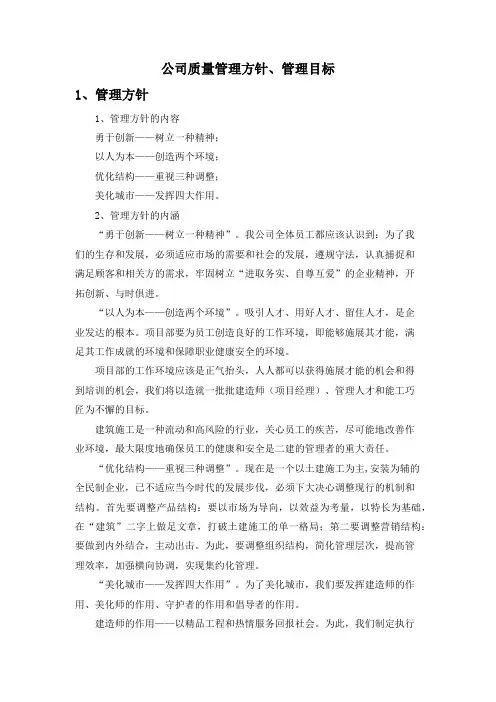 公司质量管理方针、管理目标

1、管理方针

1、管理方针的内容

勇于创新——树立一种精神；

以人为本——创造两个环境；

优化结构——重视三种调整；

美化城市——发挥四大作用。

2、管理方针的内涵

“勇于创新——树立一种精神”。我公司全体员工都应该认识到：为了我们的生存和发展，必须适应市场的需要和社会的发展，遵规守法，认真捕捉和满足顾客和相关方的需求，牢固树立“进取务实、自尊互爱”的企业精神，开拓创新、与时俱进。

“以人为本——创造两个环境”。吸引人才、用好人才、留住人才，是企业发达的根本。项目部要为员工创造良好的工作环境，即能够施展其才能，满足其工作成就的环境和保障职业健康安全的环境。

项目部的工作环境应该是正气抬头，人人都可以获得施展才能的机会和得到培训的机会，我们将以造就一批批建造师（项目经理）、管理人才和能工巧匠为不懈的目标。

建筑施工是一种流动和高风险的行业，关心员工的疾苦，尽可能地改善作业环境，最大限度地确保员工的健康和安全是二建的管理者的重大责任。

“优化结构——重视三种调整”。现在是一个以土建施工为主，安装为辅的全民制企业，已不适应当今时代的发展步伐，必须下大决心调整现行的机制和结构。首先要调整产品结构：要以市场为导向，以效益为考量，以特长为基础，在“建筑”二字上做足文章，打破土建施工的单一格局；第二要调整营销结构：要做到内外结合，主动出击。为此，要调整组织结构，简化管理层次，提高管理效率，加强横向协调，实现集约化管理。

“美化城市——发挥四大作用”。为了美化城市，我们要发挥建造师的作用、美化师的作用、守护者的作用和倡导者的作用。

建造师的作用——以精品工程和热情服务回报社会。为此，我们制定执行